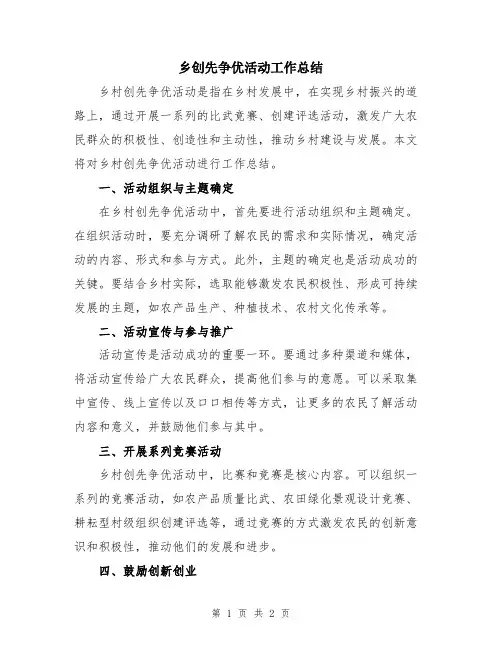 乡创先争优活动工作总结

乡村创先争优活动是指在乡村发展中，在实现乡村振兴的道路上，通过开展一系列的比武竞赛、创建评选活动，激发广大农民群众的积极性、创造性和主动性，推动乡村建设与发展。本文将对乡村创先争优活动进行工作总结。

一、活动组织与主题确定

在乡村创先争优活动中，首先要进行活动组织和主题确定。在组织活动时，要充分调研了解农民的需求和实际情况，确定活动的内容、形式和参与方式。此外，主题的确定也是活动成功的关键。要结合乡村实际，选取能够激发农民积极性、形成可持续发展的主题，如农产品生产、种植技术、农村文化传承等。

二、活动宣传与参与推广

活动宣传是活动成功的重要一环。要通过多种渠道和媒体，将活动宣传给广大农民群众，提高他们参与的意愿。可以采取集中宣传、线上宣传以及口口相传等方式，让更多的农民了解活动内容和意义，并鼓励他们参与其中。

三、开展系列竞赛活动

乡村创先争优活动中，比赛和竞赛是核心内容。可以组织一系列的竞赛活动，如农产品质量比武、农田绿化景观设计竞赛、耕耘型村级组织创建评选等，通过竞赛的方式激发农民的创新意识和积极性，推动他们的发展和进步。

四、鼓励创新创业

第 1 页 共 2 页